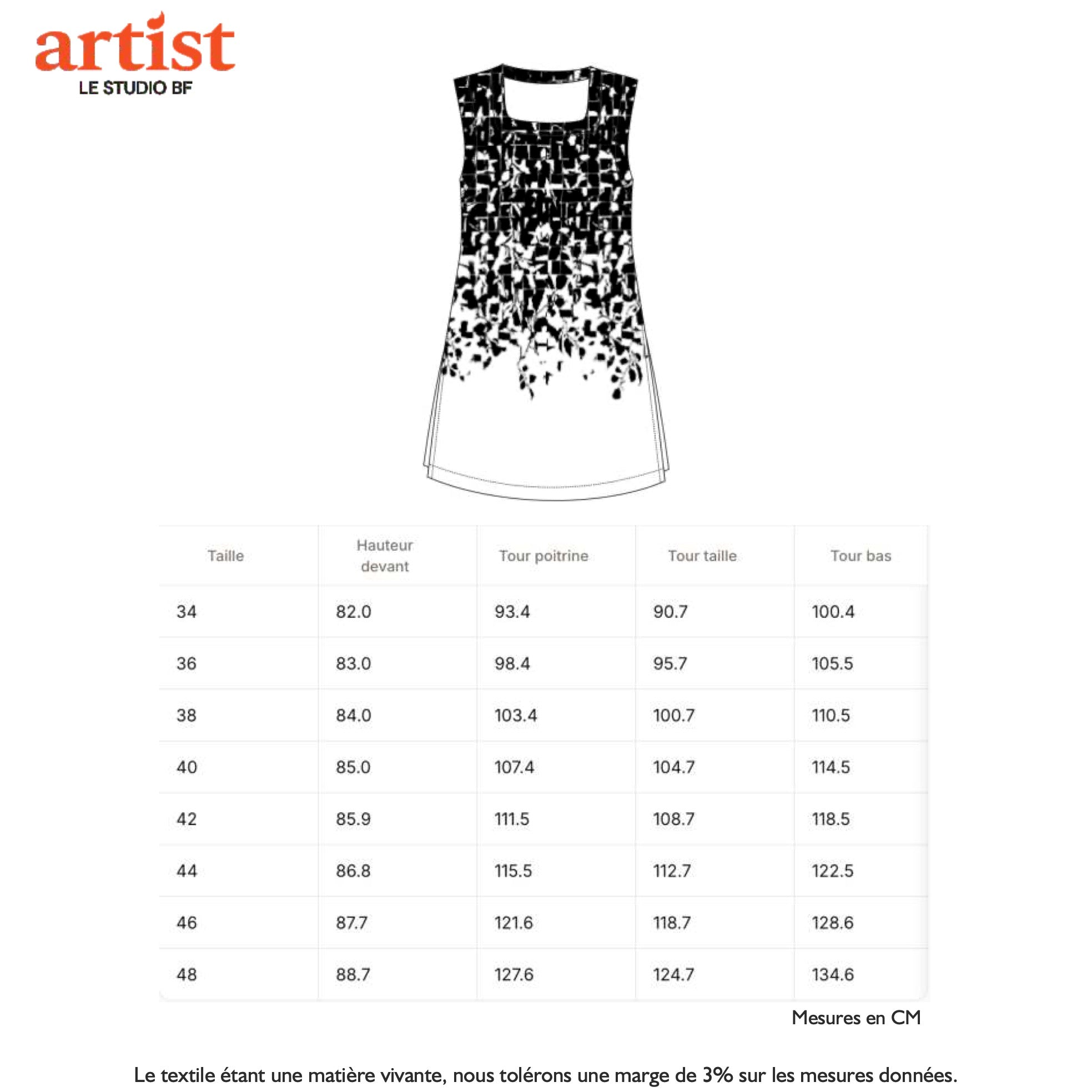 artist
LE STUDIO BF

| Taille | Hauteur devant | Tour poitrine | Tour taille | Tour bas |
|---|---|---|---|---|
| 34 | 82.0 | 93.4 | 90.7 | 100.4 |
| 36 | 83.0 | 98.4 | 95.7 | 105.5 |
| 38 | 84.0 | 103.4 | 100.7 | 110.5 |
| 40 | 85.0 | 107.4 | 104.7 | 114.5 |
| 42 | 85.9 | 111.5 | 108.7 | 118.5 |
| 44 | 86.8 | 115.5 | 112.7 | 122.5 |
| 46 | 87.7 | 121.6 | 118.7 | 128.6 |
| 48 | 88.7 | 127.6 | 124.7 | 134.6 |

Mesures en CM

Le textile étant une matière vivante, nous tolérons une marge de 3% sur les mesures données.